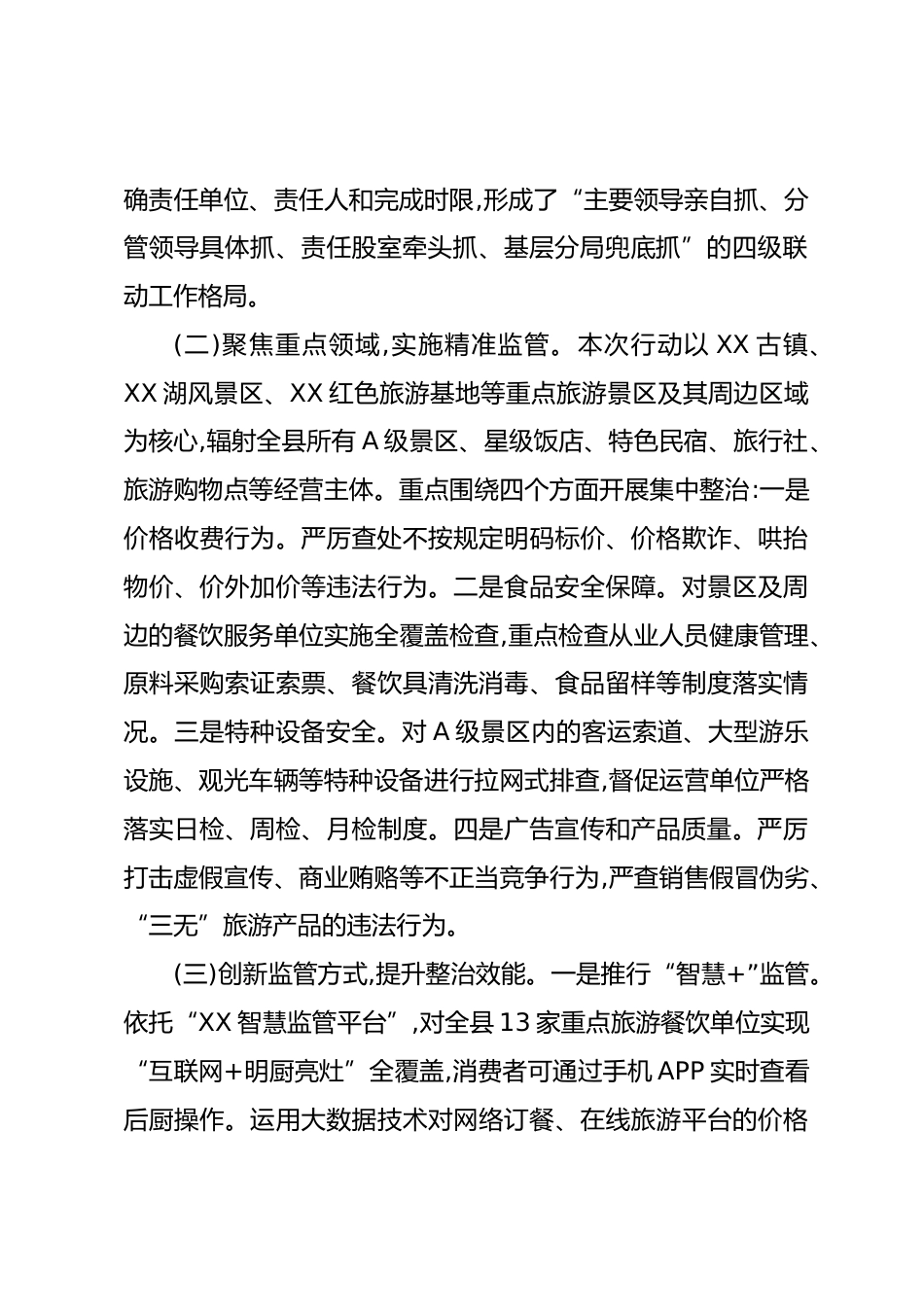 确责任单位、责任人和完成时限,形成了“主要领导亲自抓、分管领导具体抓、责任股室牵头抓、基层分局兜底抓”的四级联动工作格局。

(二)聚焦重点领域,实施精准监管。本次行动以XX古镇、XX湖风景区、XX红色旅游基地等重点旅游景区及其周边区域为核心,辐射全县所有A级景区、星级饭店、特色民宿、旅行社、旅游购物点等经营主体。重点围绕四个方面开展集中整治:一是价格收费行为。严厉查处不按规定明码标价、价格欺诈、哄抬物价、价外加价等违法行为。二是食品安全保障。对景区及周边的餐饮服务单位实施全覆盖检查,重点检查从业人员健康管理、原料采购索证索票、餐饮具清洗消毒、食品留样等制度落实情况。三是特种设备安全。对A级景区内的客运索道、大型游乐设施、观光车辆等特种设备进行拉网式排查,督促运营单位严格落实日检、周检、月检制度。四是广告宣传和产品质量。严厉打击虚假宣传、商业贿赂等不正当竞争行为,严查销售假冒伪劣、“三无”旅游产品的违法行为。

(三)创新监管方式,提升整治效能。一是推行“智慧+”监管。依托“XX智慧监管平台”,对全县13家重点旅游餐饮单位实现“互联网+明厨亮灶”全覆盖,消费者可通过手机APP实时查看后厨操作。运用大数据技术对网络订餐、在线旅游平台的价格